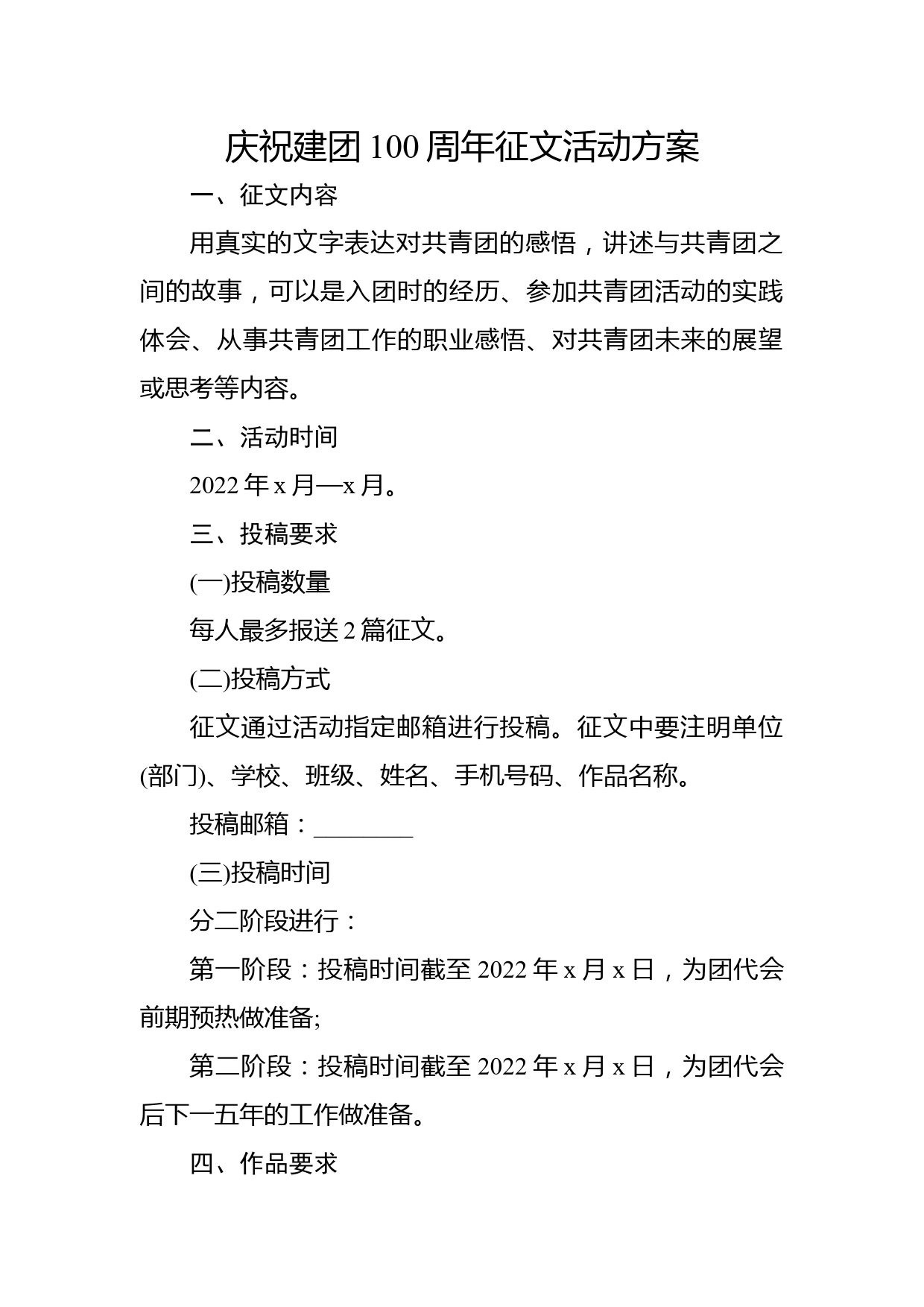 庆祝建团100周年征文活动方案

一、征文内容

用真实的文字表达对共青团的感悟，讲述与共青团之间的故事，可以是入团时的经历、参加共青团活动的实践体会、从事共青团工作的职业感悟、对共青团未来的展望或思考等内容。

二、活动时间

2022年x月—x月。

三、投稿要求

(一)投稿数量

每人最多报送2篇征文。

(二)投稿方式

征文通过活动指定邮箱进行投稿。征文中要注明单位(部门)、学校、班级、姓名、手机号码、作品名称。

投稿邮箱：________

(三)投稿时间

分二阶段进行：

第一阶段：投稿时间截至2022年x月x日，为团代会前期预热做准备;

第二阶段：投稿时间截至2022年x月x日，为团代会后下一五年的工作做准备。

四、作品要求